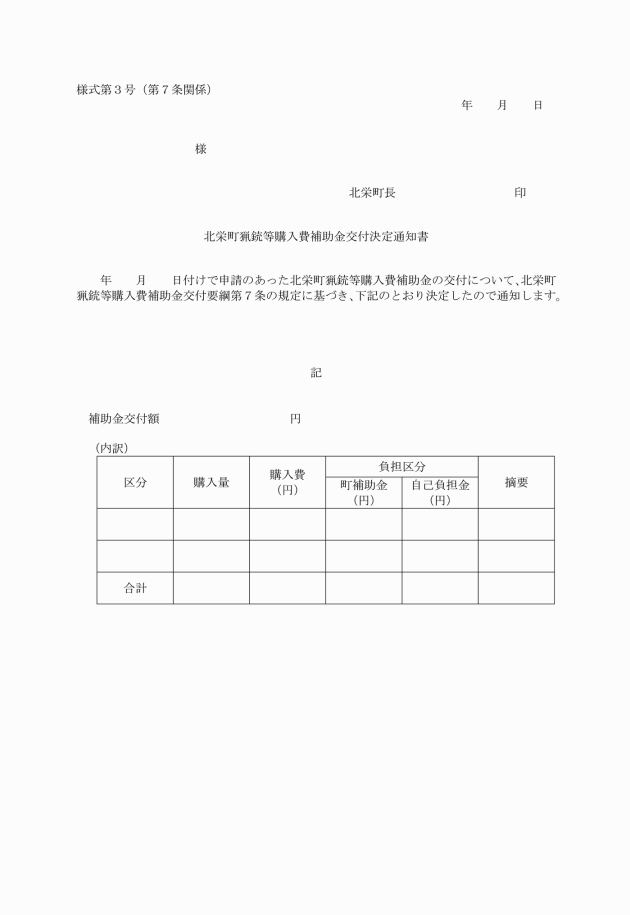 様式第３号（第７条関係）

年　　月　　日

様

北栄町長　　　　　　　　印

北栄町猟銃等購入費補助金交付決定通知書

年　　月　　日付けで申請のあった北栄町猟銃等購入費補助金の交付について、北栄町猟銃等購入費補助金交付要綱第７条の規定に基づき、下記のとおり決定したので通知します。

記

補助金交付額　　　　　　　　円

（内訳）

| 区分 | 購入量 | 購入費（円） | 負担区分 町補助金（円） | 負担区分 自己負担金（円） | 摘要 |
|---|---|---|---|---|---|
| | | | | | |
| | | | | | |
| 合計 | | | | | |